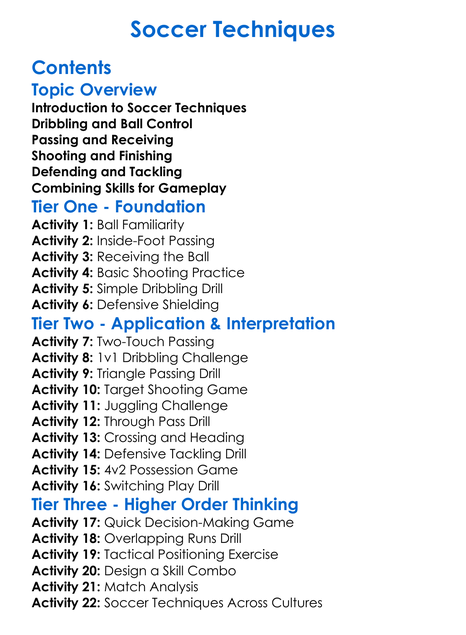 Soccer Techniques

Contents

Topic Overview

Introduction to Soccer Techniques
Dribbling and Ball Control
Passing and Receiving
Shooting and Finishing
Defending and Tackling
Combining Skills for Gameplay

Tier One - Foundation

Activity 1: Ball Familiarity
Activity 2: Inside-Foot Passing
Activity 3: Receiving the Ball
Activity 4: Basic Shooting Practice
Activity 5: Simple Dribbling Drill
Activity 6: Defensive Shielding

Tier Two - Application & Interpretation

Activity 7: Two-Touch Passing
Activity 8: 1v1 Dribbling Challenge
Activity 9: Triangle Passing Drill
Activity 10: Target Shooting Game
Activity 11: Juggling Challenge
Activity 12: Through Pass Drill
Activity 13: Crossing and Heading
Activity 14: Defensive Tackling Drill
Activity 15: 4v2 Possession Game
Activity 16: Switching Play Drill

Tier Three - Higher Order Thinking

Activity 17: Quick Decision-Making Game
Activity 18: Overlapping Runs Drill
Activity 19: Tactical Positioning Exercise
Activity 20: Design a Skill Combo
Activity 21: Match Analysis
Activity 22: Soccer Techniques Across Cultures